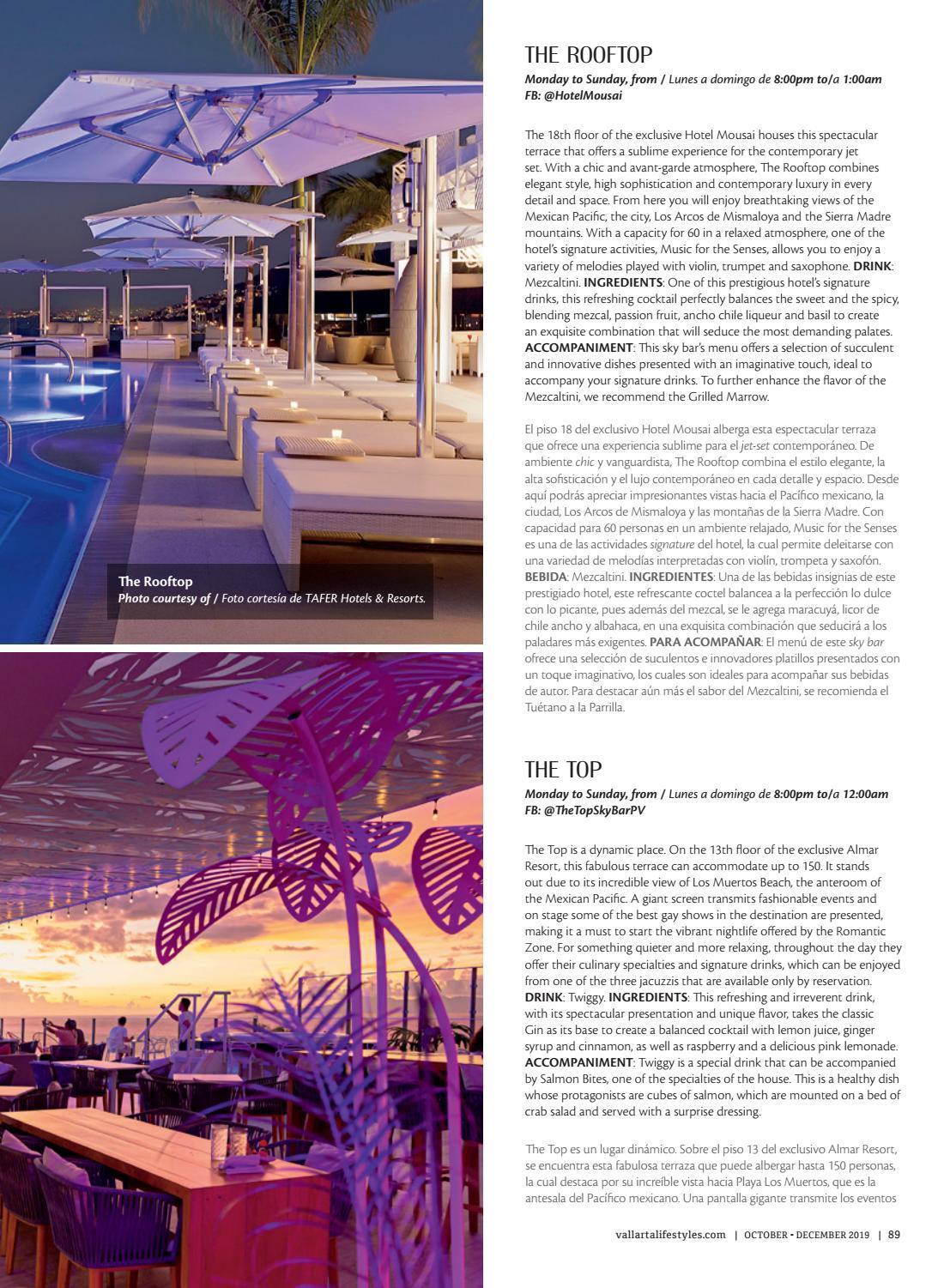 The Rooftop
Photo courtesy of / Foto cortesía de TAFER Hotels & Resorts.

THE ROOFTOP

Monday to Sunday, from / Lunes a domingo de 8:00pm to/a 1:00am
FB: @HotelMousai

The 18th floor of the exclusive Hotel Mousai houses this spectacular terrace that offers a sublime experience for the contemporary jet set. With a chic and avant-garde atmosphere, The Rooftop combines elegant style, high sophistication and contemporary luxury in every detail and space. From here you will enjoy breathtaking views of the Mexican Pacific, the city, Los Arcos de Mismaloya and the Sierra Madre mountains. With a capacity for 60 in a relaxed atmosphere, one of the hotel's signature activities, Music for the Senses, allows you to enjoy a variety of melodies played with violin, trumpet and saxophone. DRINK: Mezcaltini. INGREDIENTS: One of this prestigious hotel's signature drinks, this refreshing cocktail perfectly balances the sweet and the spicy, blending mezcal, passion fruit, ancho chile liqueur and basil to create an exquisite combination that will seduce the most demanding palates. ACCOMPANIMENT: This sky bar's menu offers a selection of succulent and innovative dishes presented with an imaginative touch, ideal to accompany your signature drinks. To further enhance the flavor of the Mezcaltini, we recommend the Grilled Marrow.

El piso 18 del exclusivo Hotel Mousai alberga esta espectacular terraza que ofrece una experiencia sublime para el jet-set contemporáneo. De ambiente chic y vanguardista, The Rooftop combina el estilo elegante, la alta sofisticación y el lujo contemporáneo en cada detalle y espacio. Desde aquí podrás apreciar impresionantes vistas hacia el Pacífico mexicano, la ciudad, Los Arcos de Mismaloya y las montañas de la Sierra Madre. Con capacidad para 60 personas en un ambiente relajado, Music for the Senses es una de las actividades signature del hotel, la cual permite deleitarse con una variedad de melodías interpretadas con violín, trompeta y saxofón. BEBIDA: Mezcaltini. INGREDIENTES: Una de las bebidas insignias de este prestigiado hotel, este refrescante coctel balancea a la perfección lo dulce con lo picante, pues además del mezcal, se le agrega maracuyá, licor de chile ancho y albahaca, en una exquisita combinación que seducirá a los paladares más exigentes. PARA ACOMPAÑAR: El menú de este sky bar ofrece una selección de suculentos e innovadores platillos presentados con un toque imaginativo, los cuales son ideales para acompañar sus bebidas de autor. Para destacar aún más el sabor del Mezcaltini, se recomienda el Tuétano a la Parrilla.

THE TOP

Monday to Sunday, from / Lunes a domingo de 8:00pm to/a 12:00am
FB: @TheTopSkyBarPV

The Top is a dynamic place. On the 13th floor of the exclusive Almar Resort, this fabulous terrace can accommodate up to 150. It stands out due to its incredible view of Los Muertos Beach, the anteroom of the Mexican Pacific. A giant screen transmits fashionable events and on stage some of the best gay shows in the destination are presented, making it a must to start the vibrant nightlife offered by the Romantic Zone. For something quieter and more relaxing, throughout the day they offer their culinary specialties and signature drinks, which can be enjoyed from one of the three jacuzzis that are available only by reservation. DRINK: Twiggy. INGREDIENTS: This refreshing and irreverent drink, with its spectacular presentation and unique flavor, takes the classic Gin as its base to create a balanced cocktail with lemon juice, ginger syrup and cinnamon, as well as raspberry and a delicious pink lemonade. ACCOMPANIMENT: Twiggy is a special drink that can be accompanied by Salmon Bites, one of the specialties of the house. This is a healthy dish whose protagonists are cubes of salmon, which are mounted on a bed of crab salad and served with a surprise dressing.

The Top es un lugar dinámico. Sobre el piso 13 del exclusivo Almar Resort, se encuentra esta fabulosa terraza que puede albergar hasta 150 personas, la cual destaca por su increíble vista hacia Playa Los Muertos, que es la antesala del Pacífico mexicano. Una pantalla gigante transmite los eventos

vallartalifestyles.com | OCTOBER • DECEMBER 2019 | 89